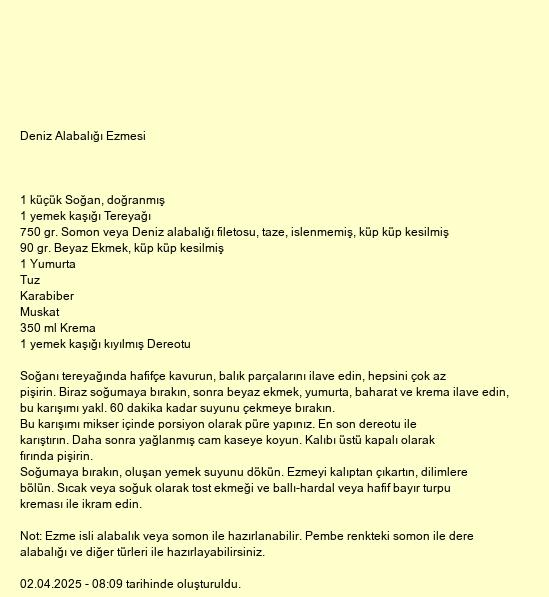 Deniz Alabalığı Ezmesi

1 küçük Soğan, doğranmış
1 yemek kaşığı Tereyağı
750 gr. Somon veya Deniz alabalığı filetosu, taze, islenmemiş, küp küp kesilmiş
90 gr. Beyaz Ekmek, küp küp kesilmiş
1 Yumurta
Tuz
Karabiber
Muskat
350 ml Krema
1 yemek kaşığı kıyılmış Dereotu

Soğanı tereyağında hafifçe kavurun, balık parçalarını ilave edin, hepsini çok az pişirin. Biraz soğumaya bırakın, sonra beyaz ekmek, yumurta, baharat ve krema ilave edin, bu karışımı yakl. 60 dakika kadar suyunu çekmeye bırakın.
Bu karışımı mikser içinde porsiyon olarak püre yapınız. En son dereotu ile karıştırın. Daha sonra yağlanmış cam kaseye koyun. Kalıbı üstü kapalı olarak fırında pişirin.
Soğumaya bırakın, oluşan yemek suyunu dökün. Ezmeyi kalıptan çıkartın, dilimlere bölün. Sıcak veya soğuk olarak tost ekmeği ve ballı-hardal veya hafif bayır turpu kreması ile ikram edin.

Not: Ezme isli alabalık veya somon ile hazırlanabilir. Pembe renkteki somon ile dere alabalığı ve diğer türleri ile hazırlayabilirsiniz.

02.04.2025 - 08:09 tarihinde oluşturuldu.